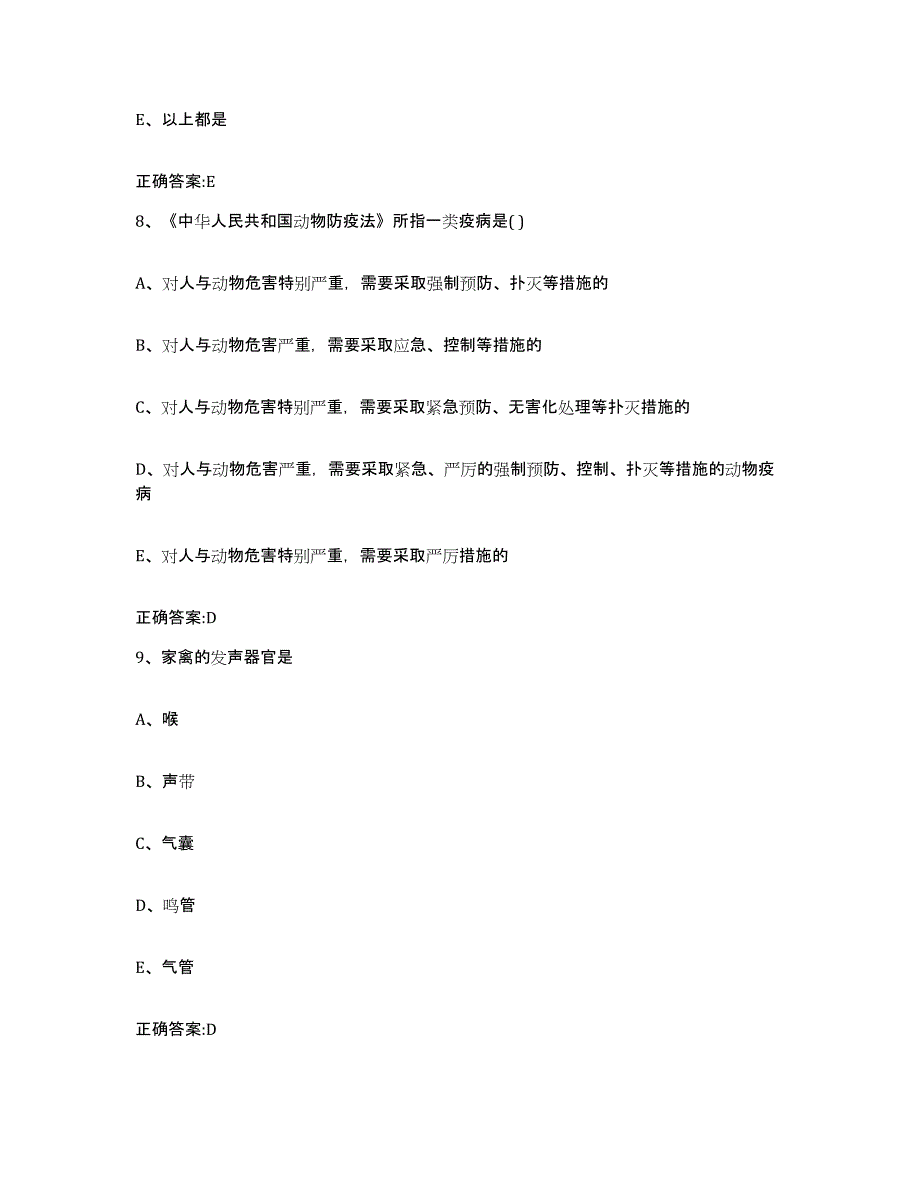 E、以上都是

正确答案:E

8、《中华人民共和国动物防疫法》所指一类疫病是( )

A、对人与动物危害特别严重，需要采取强制预防、扑灭等措施的

B、对人与动物危害严重，需要采取应急、控制等措施的

C、对人与动物危害特别严重，需要采取紧急预防、无害化处理等扑灭措施的

D、对人与动物危害严重，需要采取紧急、严厉的强制预防、控制、扑灭等措施的动物疫病

E、对人与动物危害特别严重，需要采取严厉措施的

正确答案:D

9、家禽的发声器官是

A、喉

B、声带

C、气囊

D、鸣管

E、气管

正确答案:D